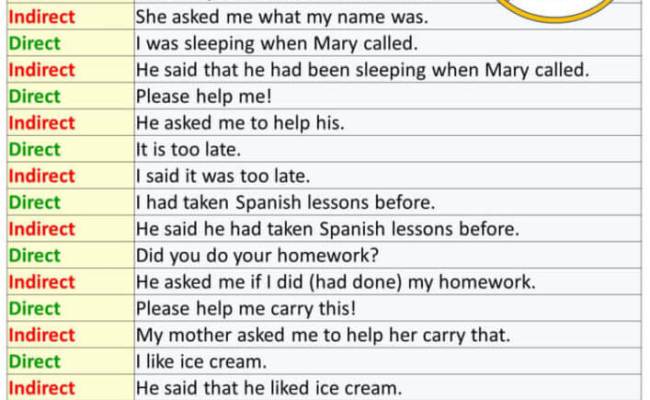 | Indirect | She asked me what my name was. |
|---|---|
| Direct | I was sleeping when Mary called. |
| Indirect | He said that he had been sleeping when Mary called. |
| Direct | Please help me! |
| Indirect | He asked me to help his. |
| Direct | It is too late. |
| Indirect | I said it was too late. |
| Direct | I had taken Spanish lessons before. |
| Indirect | He said he had taken Spanish lessons before. |
| Direct | Did you do your homework? |
| Indirect | He asked me if I did (had done) my homework. |
| Direct | Please help me carry this! |
| Indirect | My mother asked me to help her carry that. |
| Direct | I like ice cream. |
| Indirect | He said that he liked ice cream. |